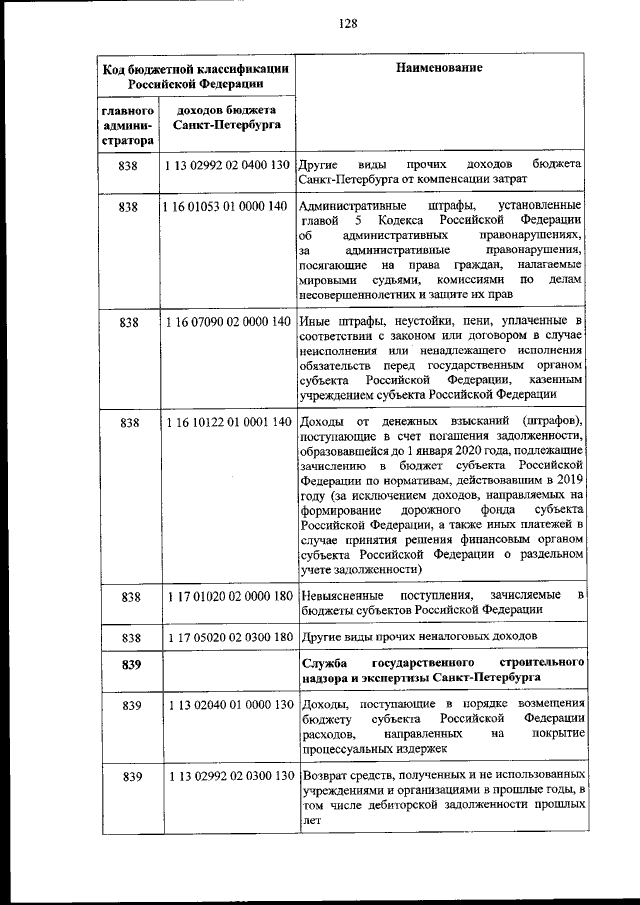 128

| Код бюджетной классификации Российской Федерации | | Наименование |
|---|---|---|
| главного администратора | доходов бюджета Санкт-Петербурга | |
| 838 | 1 13 02992 02 0400 130 | Другие виды прочих доходов бюджета Санкт-Петербурга от компенсации затрат |
| 838 | 1 16 01053 01 0000 140 | Административные штрафы, установленные главой 5 Кодекса Российской Федерации об административных правонарушениях, за административные правонарушения, посягающие на права граждан, налагаемые мировыми судьями, комиссиями по делам несовершеннолетних и защите их прав |
| 838 | 1 16 07090 02 0000 140 | Иные штрафы, неустойки, пени, уплаченные в соответствии с законом или договором в случае неисполнения или ненадлежащего исполнения обязательств перед государственным органом субъекта Российской Федерации, казенным учреждением субъекта Российской Федерации |
| 838 | 1 16 10122 01 0001 140 | Доходы от денежных взысканий (штрафов), поступающие в счет погашения задолженности, образовавшейся до 1 января 2020 года, подлежащие зачислению в бюджет субъекта Российской Федерации по нормативам, действовавшим в 2019 году (за исключением доходов, направляемых на формирование дорожного фонда субъекта Российской Федерации, а также иных платежей в случае принятия решения финансовым органом субъекта Российской Федерации о раздельном учете задолженности) |
| 838 | 1 17 01020 02 0000 180 | Невыясненные поступления, зачисляемые в бюджеты субъектов Российской Федерации |
| 838 | 1 17 05020 02 0300 180 | Другие виды прочих неналоговых доходов |
| 839 | | Служба государственного строительного надзора и экспертизы Санкт-Петербурга |
| 839 | 1 13 02040 01 0000 130 | Доходы, поступающие в порядке возмещения бюджету субъекта Российской Федерации расходов, направленных на покрытие процессуальных издержек |
| 839 | 1 13 02992 02 0300 130 | Возврат средств, полученных и не использованных учреждениями и организациями в прошлые годы, в том числе дебиторской задолженности прошлых лет |